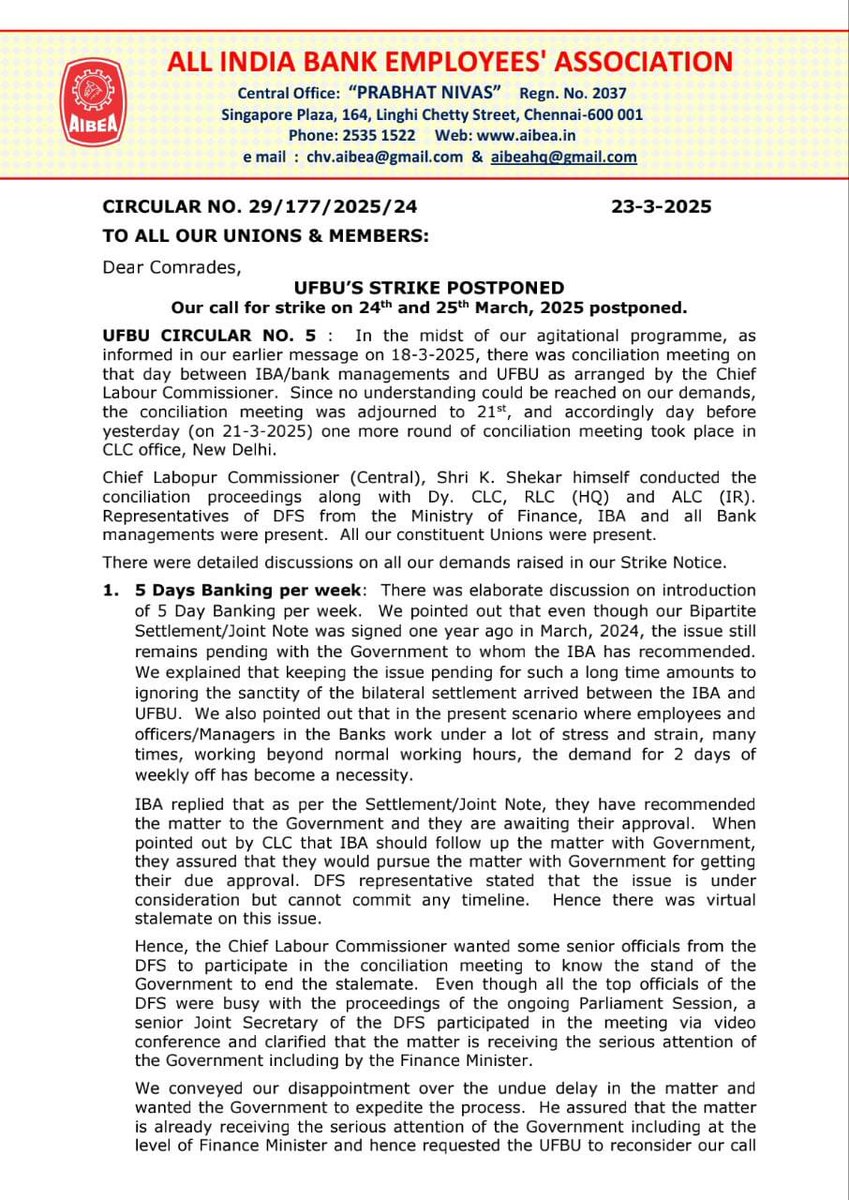 AIBEA

ALL INDIA BANK EMPLOYEES' ASSOCIATION

Central Office: "PRABHAT NIVAS" Regn. No. 2037
Singapore Plaza, 164, Linghi Chetty Street, Chennai-600 001
Phone: 2535 1522 Web: www.aibea.in
e mail : chv.aibea@gmail.com & aibeahq@gmail.com

CIRCULAR NO. 29/177/2025/24 23-3-2025

TO ALL OUR UNIONS & MEMBERS:

Dear Comrades,

UFBU'S STRIKE POSTPONED
Our call for strike on 24$^{th}$ and 25$^{th}$ March, 2025 postponed.

UFBU CIRCULAR NO. 5 : In the midst of our agitational programme, as informed in our earlier message on 18-3-2025, there was conciliation meeting on that day between IBA/bank managements and UFBU as arranged by the Chief Labour Commissioner. Since no understanding could be reached on our demands, the conciliation meeting was adjourned to 21$^{st}$, and accordingly day before yesterday (on 21-3-2025) one more round of conciliation meeting took place in CLC office, New Delhi.

Chief Labopur Commissioner (Central), Shri K. Shekar himself conducted the conciliation proceedings along with Dy. CLC, RLC (HQ) and ALC (IR). Representatives of DFS from the Ministry of Finance, IBA and all Bank managements were present. All our constituent Unions were present.

There were detailed discussions on all our demands raised in our Strike Notice.

1. 5 Days Banking per week: There was elaborate discussion on introduction of 5 Day Banking per week. We pointed out that even though our Bipartite Settlement/Joint Note was signed one year ago in March, 2024, the issue still remains pending with the Government to whom the IBA has recommended. We explained that keeping the issue pending for such a long time amounts to ignoring the sanctity of the bilateral settlement arrived between the IBA and UFBU. We also pointed out that in the present scenario where employees and officers/Managers in the Banks work under a lot of stress and strain, many times, working beyond normal working hours, the demand for 2 days of weekly off has become a necessity.

IBA replied that as per the Settlement/Joint Note, they have recommended the matter to the Government and they are awaiting their approval. When pointed out by CLC that IBA should follow up the matter with Government, they assured that they would pursue the matter with Government for getting their due approval. DFS representative stated that the issue is under consideration but cannot commit any timeline. Hence there was virtual stalemate on this issue.

Hence, the Chief Labour Commissioner wanted some senior officials from the DFS to participate in the conciliation meeting to know the stand of the Government to end the stalemate. Even though all the top officials of the DFS were busy with the proceedings of the ongoing Parliament Session, a senior Joint Secretary of the DFS participated in the meeting via video conference and clarified that the matter is receiving the serious attention of the Government including by the Finance Minister.

We conveyed our disappointment over the undue delay in the matter and wanted the Government to expedite the process. He assured that the matter is already receiving the serious attention of the Government including at the level of Finance Minister and hence requested the UFBU to reconsider our call